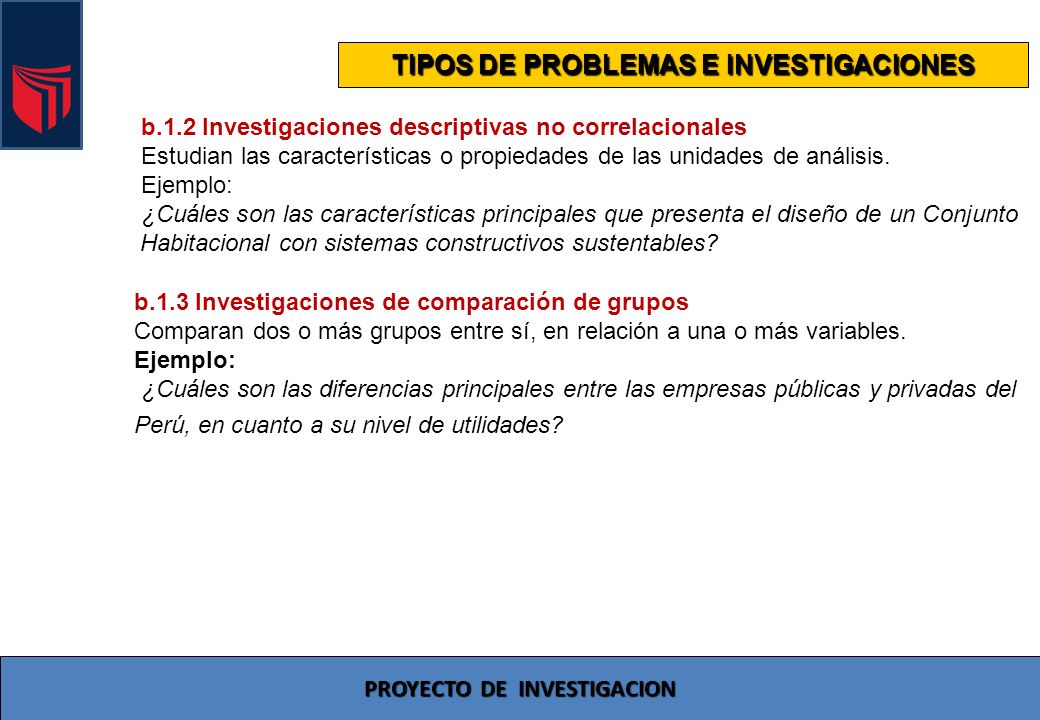 TIPOS DE PROBLEMAS E INVESTIGACIONES

b.1.2 Investigaciones descriptivas no correlacionales
Estudian las características o propiedades de las unidades de análisis.
Ejemplo:
¿Cuáles son las características principales que presenta el diseño de un Conjunto Habitacional con sistemas constructivos sustentables?

b.1.3 Investigaciones de comparación de grupos
Comparan dos o más grupos entre sí, en relación a una o más variables.
Ejemplo:
¿Cuáles son las diferencias principales entre las empresas públicas y privadas del Perú, en cuanto a su nivel de utilidades?

PROYECTO DE INVESTIGACION